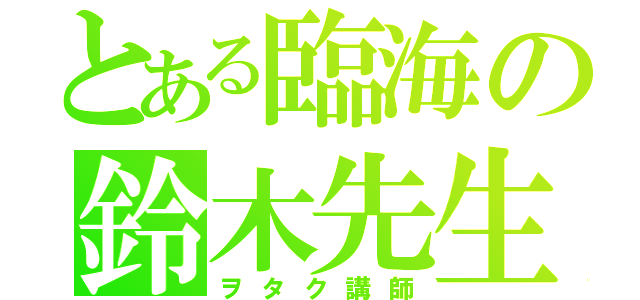 とある臨海の
鈴木先生
ヲタク講師